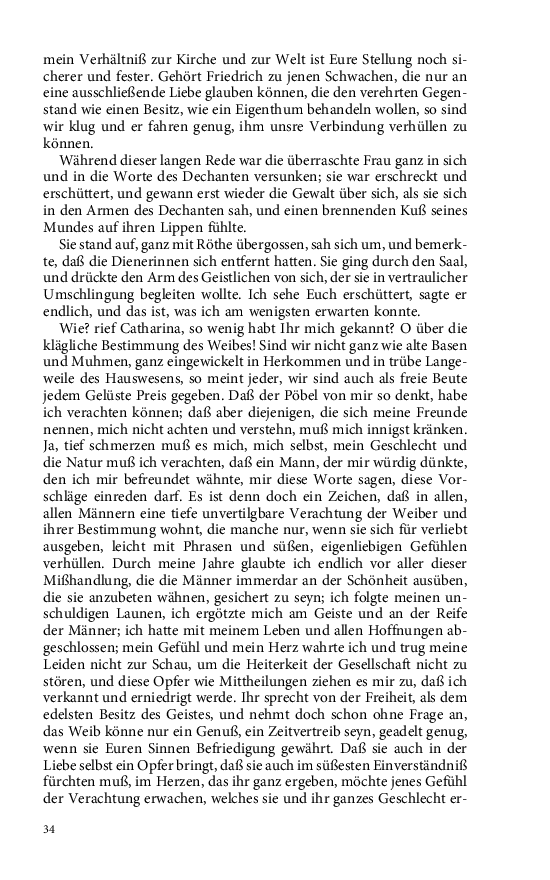 mein Verhältniß zur Kirche und zur Welt ist Eure Stellung noch sicherer und fester. Gehört Friedrich zu jenen Schwachen, die nur an eine ausschließende Liebe glauben können, die den verehrten Gegenstand wie einen Besitz, wie ein Eigenthum behandeln wollen, so sind wir klug und er fahren genug, ihm unsre Verbindung verhüllen zu können.

Während dieser langen Rede war die überraschte Frau ganz in sich und in die Worte des Dechanten versunken; sie war erschreckt und erschüttert, und gewann erst wieder die Gewalt über sich, als sie sich in den Armen des Dechanten sah, und einen brennenden Kuß seines Mundes auf ihren Lippen fühlte.

Sie stand auf, ganz mit Röthe übergossen, sah sich um, und bemerkte, daß die Dienerinnen sich entfernt hatten. Sie ging durch den Saal, und drückte den Arm des Geistlichen von sich, der sie in vertraulicher Umschlingung begleiten wollte. Ich sehe Euch erschüttert, sagte er endlich, und das ist, was ich am wenigsten erwarten konnte.

Wie? rief Catharina, so wenig habt Ihr mich gekannt? O über die klägliche Bestimmung des Weibes! Sind wir nicht ganz wie alte Basen und Muhmen, ganz eingewickelt in Herkommen und in trübe Langeweile des Hauswesens, so meint jeder, wir sind auch als freie Beute jedem Gelüste Preis gegeben. Daß der Pöbel von mir so denkt, habe ich verachten können; daß aber diejenigen, die sich meine Freunde nennen, mich nicht achten und verstehn, muß mich innigst kränken. Ja, tief schmerzen muß es mich, mich selbst, mein Geschlecht und die Natur muß ich verachten, daß ein Mann, der mir würdig dünkte, den ich mir befreundet wähnte, mir diese Worte sagen, diese Vorschläge einreden darf. Es ist denn doch ein Zeichen, daß in allen, allen Männern eine tiefe unvertilgbare Verachtung der Weiber und ihrer Bestimmung wohnt, die manche nur, wenn sie sich für verliebt ausgeben, leicht mit Phrasen und süßen, eigenliebigen Gefühlen verhüllen. Durch meine Jahre glaubte ich endlich vor aller dieser Mißhandlung, die die Männer immerdar an der Schönheit ausüben, die sie anzubeten wähnen, gesichert zu seyn; ich folgte meinen unschuldigen Launen, ich ergötzte mich am Geiste und an der Reife der Männer; ich hatte mit meinem Leben und allen Hoffnungen abgeschlossen; mein Gefühl und mein Herz wahrte ich und trug meine Leiden nicht zur Schau, um die Heiterkeit der Gesellschaft nicht zu stören, und diese Opfer wie Mittheilungen ziehen es mir zu, daß ich verkannt und erniedrigt werde. Ihr sprecht von der Freiheit, als dem edelsten Besitz des Geistes, und nehmt doch schon ohne Frage an, das Weib könne nur ein Genuß, ein Zeitvertreib seyn, geadelt genug, wenn sie Euren Sinnen Befriedigung gewährt. Daß sie auch in der Liebe selbst ein Opfer bringt, daß sie auch im süßesten Einverständniß fürchten muß, im Herzen, das ihr ganz ergeben, möchte jenes Gefühl der Verachtung erwachen, welches sie und ihr ganzes Geschlecht er-

34